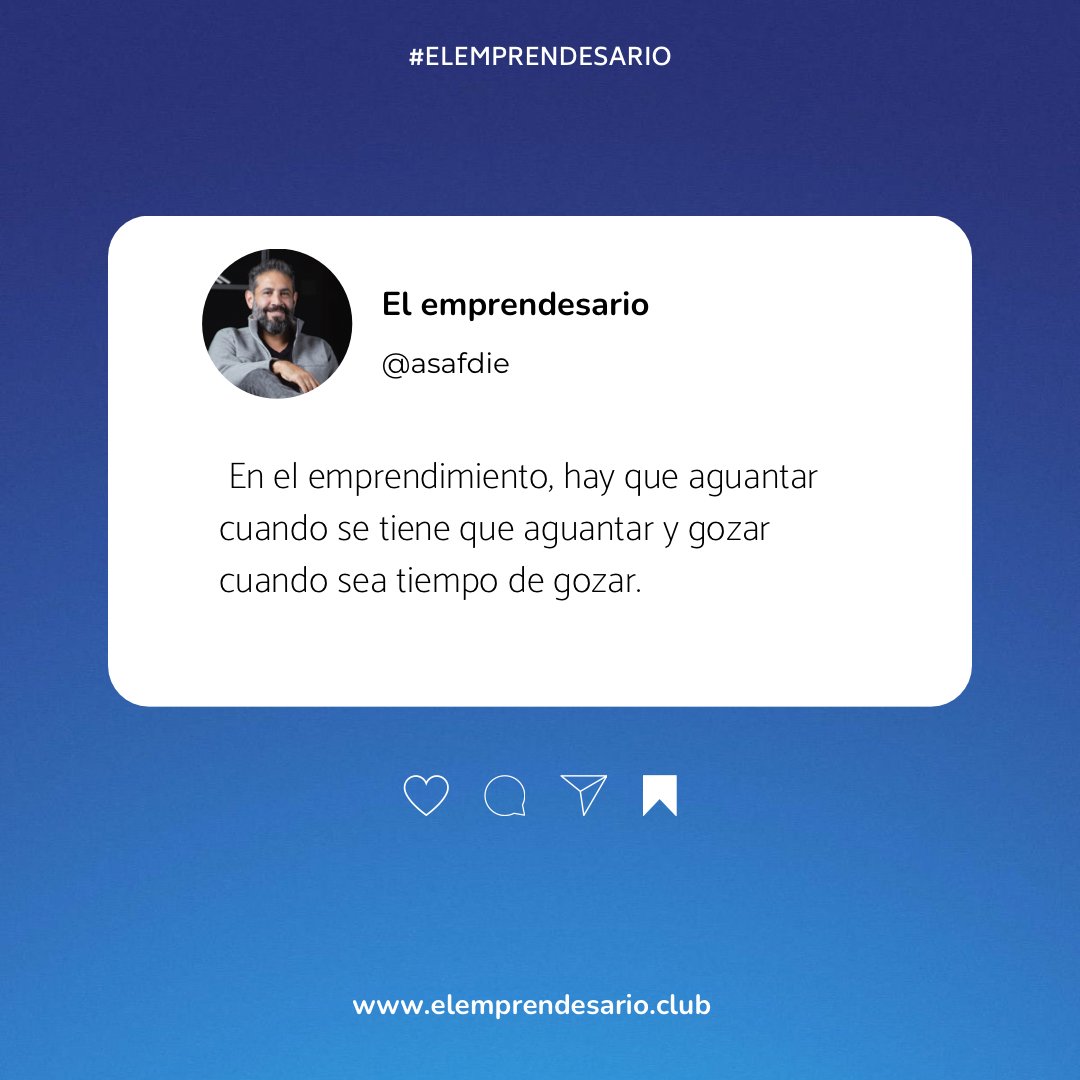 #ELEMPRENDESARIO

El emprendesario

@asafdie

En el emprendimiento, hay que aguantar cuando se tiene que aguantar y gozar cuando sea tiempo de gozar.

www.elemprendesario.club